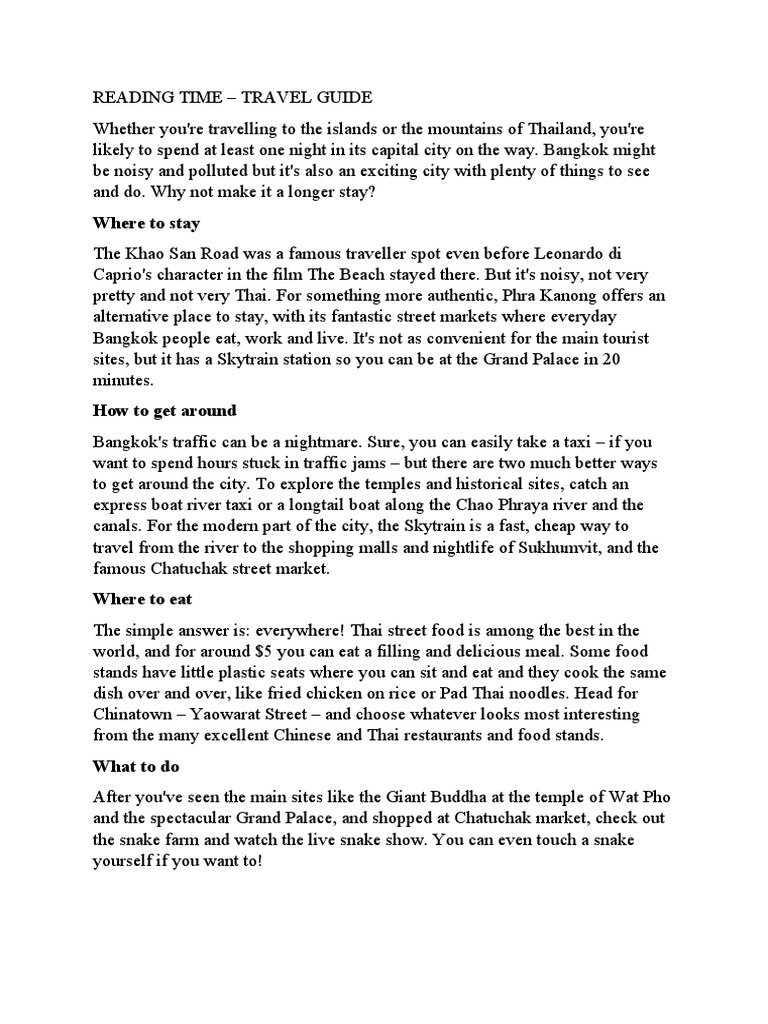 READING TIME – TRAVEL GUIDE

Whether you're travelling to the islands or the mountains of Thailand, you're likely to spend at least one night in its capital city on the way. Bangkok might be noisy and polluted but it's also an exciting city with plenty of things to see and do. Why not make it a longer stay?

Where to stay

The Khao San Road was a famous traveller spot even before Leonardo di Caprio's character in the film The Beach stayed there. But it's noisy, not very pretty and not very Thai. For something more authentic, Phra Kanong offers an alternative place to stay, with its fantastic street markets where everyday Bangkok people eat, work and live. It's not as convenient for the main tourist sites, but it has a Skytrain station so you can be at the Grand Palace in 20 minutes.

How to get around

Bangkok's traffic can be a nightmare. Sure, you can easily take a taxi – if you want to spend hours stuck in traffic jams – but there are two much better ways to get around the city. To explore the temples and historical sites, catch an express boat river taxi or a longtail boat along the Chao Phraya river and the canals. For the modern part of the city, the Skytrain is a fast, cheap way to travel from the river to the shopping malls and nightlife of Sukhumvit, and the famous Chatuchak street market.

Where to eat

The simple answer is: everywhere! Thai street food is among the best in the world, and for around $5 you can eat a filling and delicious meal. Some food stands have little plastic seats where you can sit and eat and they cook the same dish over and over, like fried chicken on rice or Pad Thai noodles. Head for Chinatown – Yaowarat Street – and choose whatever looks most interesting from the many excellent Chinese and Thai restaurants and food stands.

What to do

After you've seen the main sites like the Giant Buddha at the temple of Wat Pho and the spectacular Grand Palace, and shopped at Chatuchak market, check out the snake farm and watch the live snake show. You can even touch a snake yourself if you want to!